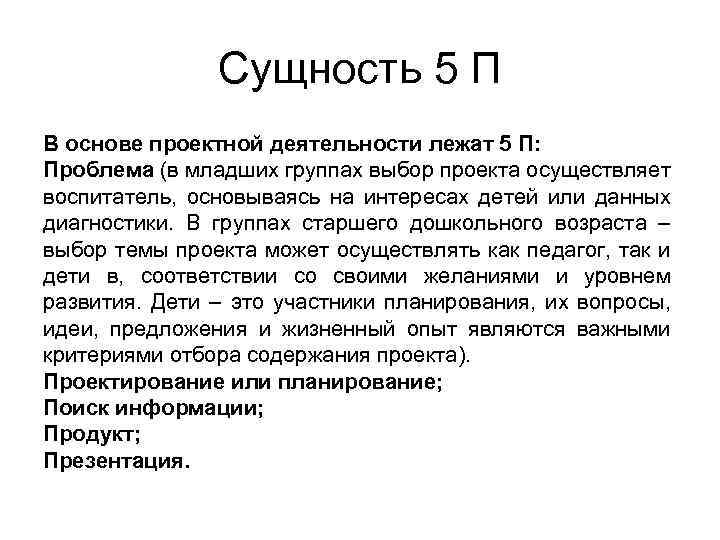 Сущность 5 П

В основе проектной деятельности лежат 5 П:
Проблема (в младших группах выбор проекта осуществляет воспитатель, основываясь на интересах детей или данных диагностики. В группах старшего дошкольного возраста – выбор темы проекта может осуществлять как педагог, так и дети в, соответствии со своими желаниями и уровнем развития. Дети – это участники планирования, их вопросы, идеи, предложения и жизненный опыт являются важными критериями отбора содержания проекта).
Проектирование или планирование;
Поиск информации;
Продукт;
Презентация.